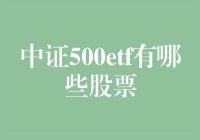 中证500etf有哪些股票